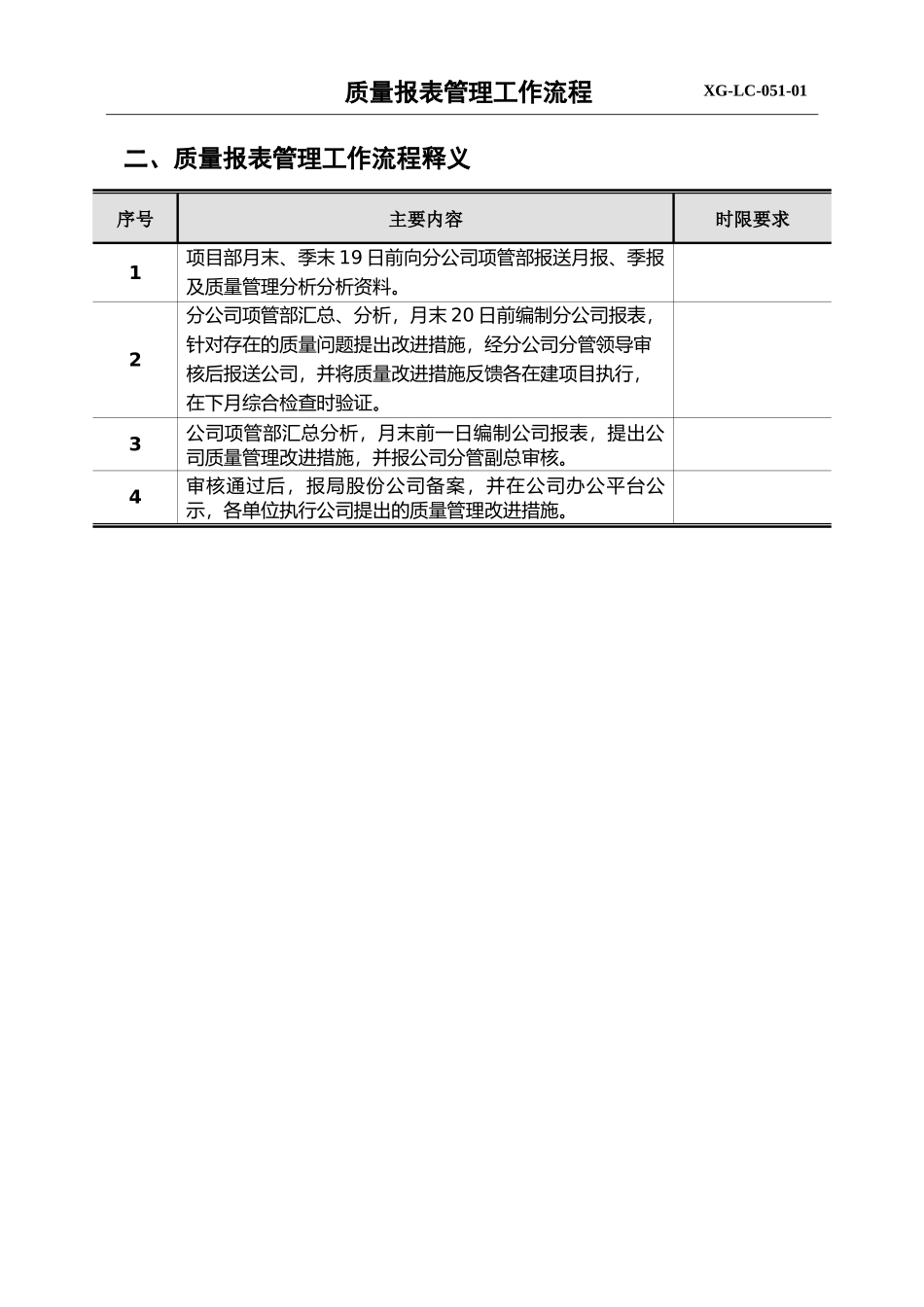 质量报表管理工作流程 XG-LC-051-01

二、质量报表管理工作流程释义

| 序号 | 主要内容 | 时限要求 |
|---|---|---|
| 1 | 项目部月末、季末 19 日前向分公司项管部报送月报、季报及质量管理分析分析资料。 | |
| 2 | 分公司项管部汇总、分析，月末 20 日前编制分公司报表，针对存在的质量问题提出改进措施，经分公司分管领导审核后报送公司，并将质量改进措施反馈各在建项目执行，在下月综合检查时验证。 | |
| 3 | 公司项管部汇总分析，月末前一日编制公司报表，提出公司质量管理改进措施，并报公司分管副总审核。 | |
| 4 | 审核通过后，报局股份公司备案，并在公司办公平台公示，各单位执行公司提出的质量管理改进措施。 | |